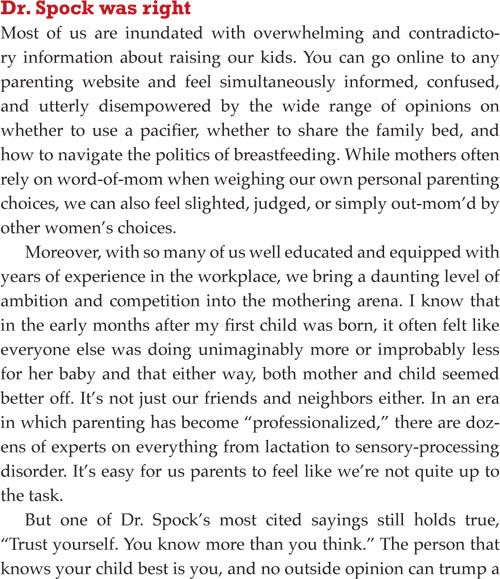 Dr. Spock was right

Most of us are inundated with overwhelming and contradictory information about raising our kids. You can go online to any parenting website and feel simultaneously informed, confused, and utterly disempowered by the wide range of opinions on whether to use a pacifier, whether to share the family bed, and how to navigate the politics of breastfeeding. While mothers often rely on word-of-mom when weighing our own personal parenting choices, we can also feel slighted, judged, or simply out-mom'd by other women's choices.

Moreover, with so many of us well educated and equipped with years of experience in the workplace, we bring a daunting level of ambition and competition into the mothering arena. I know that in the early months after my first child was born, it often felt like everyone else was doing unimaginably more or improbably less for her baby and that either way, both mother and child seemed better off. It's not just our friends and neighbors either. In an era in which parenting has become "professionalized," there are dozens of experts on everything from lactation to sensory-processing disorder. It's easy for us parents to feel like we're not quite up to the task.

But one of Dr. Spock's most cited sayings still holds true, "Trust yourself. You know more than you think." The person that knows your child best is you, and no outside opinion can trump a